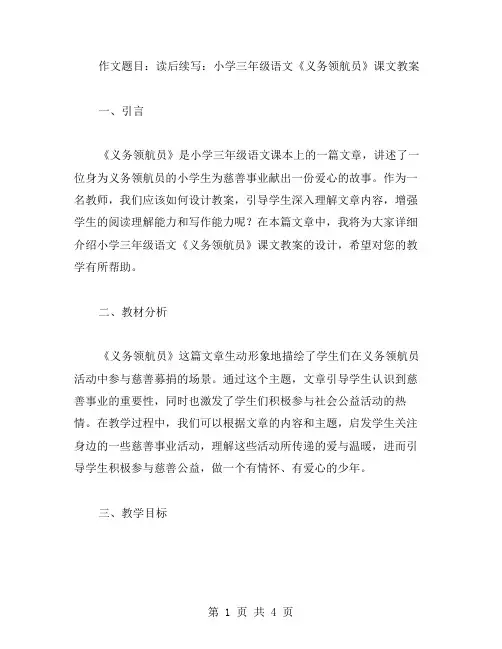 作文题目：读后续写：小学三年级语文《义务领航员》课文教案

一、引言

《义务领航员》是小学三年级语文课本上的一篇文章，讲述了一位身为义务领航员的小学生为慈善事业献出一份爱心的故事。作为一名教师，我们应该如何设计教案，引导学生深入理解文章内容，增强学生的阅读理解能力和写作能力呢？在本篇文章中，我将为大家详细介绍小学三年级语文《义务领航员》课文教案的设计，希望对您的教学有所帮助。

二、教材分析

《义务领航员》这篇文章生动形象地描绘了学生们在义务领航员活动中参与慈善募捐的场景。通过这个主题，文章引导学生认识到慈善事业的重要性，同时也激发了学生们积极参与社会公益活动的热情。在教学过程中，我们可以根据文章的内容和主题，启发学生关注身边的一些慈善事业活动，理解这些活动所传递的爱与温暖，进而引导学生积极参与慈善公益，做一个有情怀、有爱心的少年。

三、教学目标

第 1 页 共 4 页